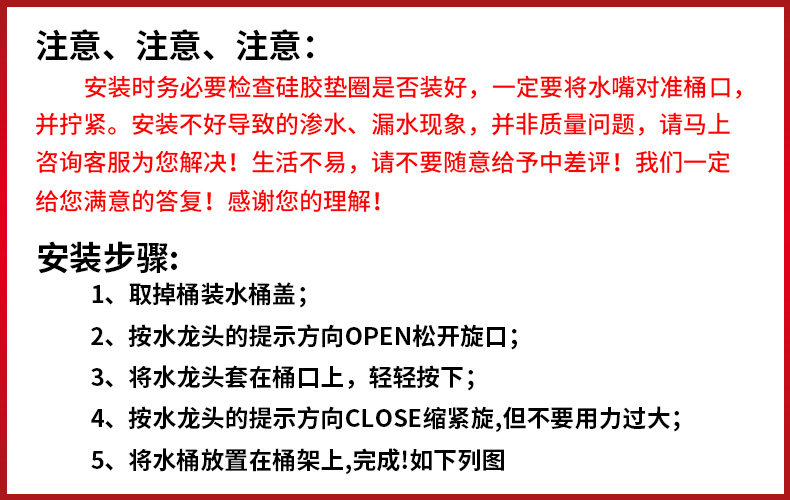 注意、注意、注意：

安装时务必要检查硅胶垫圈是否装好，一定要将水嘴对准桶口，并拧紧。安装不好导致的渗水、漏水现象，并非质量问题，请马上咨询客服为您解决！生活不易，请不要随意给予中差评！我们一定给您满意的答复！感谢您的理解！

安装步骤：

1、取掉桶装水桶盖；

2、按水龙头的提示方向OPEN松开旋口；

3、将水龙头套在桶口上，轻轻按下；

4、按水龙头的提示方向CLOSE缩紧旋,但不要用力过大；

5、将水桶放置在桶架上,完成!如下列图